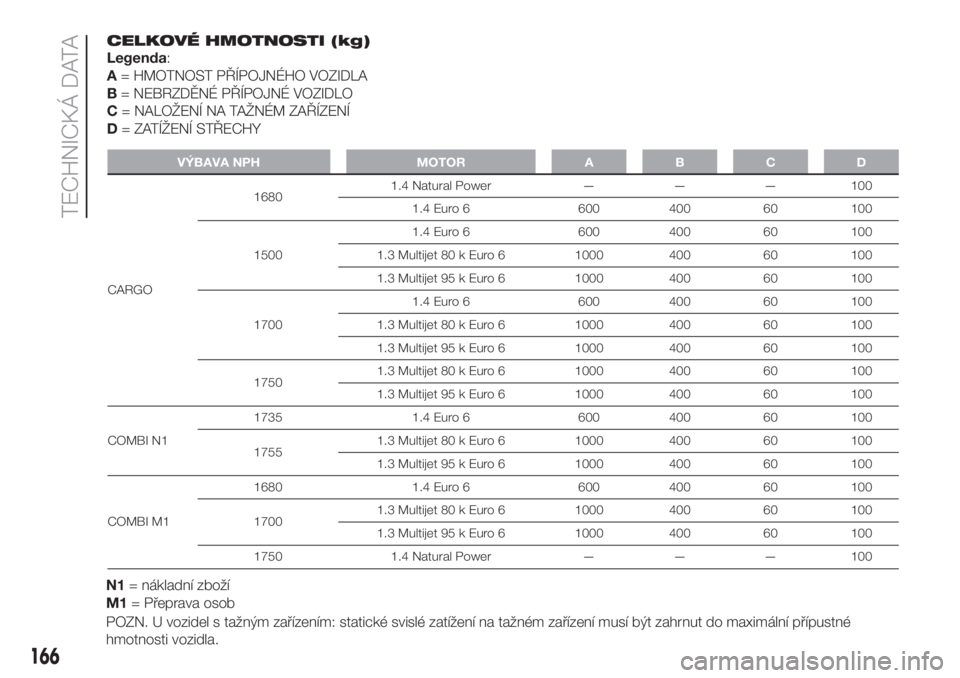 TECHNICKÁ DATA

CELKOVÉ HMOTNOSTI (kg)

Legenda:
A = HMOTNOST PŘÍPOJNÉHO VOZIDLA
B = NEBRZDĚNÉ PŘÍPOJNÉ VOZIDLO
C = NALOŽENÍ NA TAŽNÉM ZAŘÍZENÍ
D = ZATÍŽENÍ STŘECHY

| VÝBAVA NPH | | MOTOR | A | B | C | D |
|---|---|---|---|---|---|---|
| CARGO | 1680 | 1.4 Natural Power | — | — | — | 100 |
| | | 1.4 Euro 6 | 600 | 400 | 60 | 100 |
| | 1500 | 1.4 Euro 6 | 600 | 400 | 60 | 100 |
| | | 1.3 Multijet 80 k Euro 6 | 1000 | 400 | 60 | 100 |
| | | 1.3 Multijet 95 k Euro 6 | 1000 | 400 | 60 | 100 |
| | 1700 | 1.4 Euro 6 | 600 | 400 | 60 | 100 |
| | | 1.3 Multijet 80 k Euro 6 | 1000 | 400 | 60 | 100 |
| | | 1.3 Multijet 95 k Euro 6 | 1000 | 400 | 60 | 100 |
| | 1750 | 1.3 Multijet 80 k Euro 6 | 1000 | 400 | 60 | 100 |
| | | 1.3 Multijet 95 k Euro 6 | 1000 | 400 | 60 | 100 |
| COMBI N1 | 1735 | 1.4 Euro 6 | 600 | 400 | 60 | 100 |
| | 1755 | 1.3 Multijet 80 k Euro 6 | 1000 | 400 | 60 | 100 |
| | | 1.3 Multijet 95 k Euro 6 | 1000 | 400 | 60 | 100 |
| COMBI M1 | 1680 | 1.4 Euro 6 | 600 | 400 | 60 | 100 |
| | 1700 | 1.3 Multijet 80 k Euro 6 | 1000 | 400 | 60 | 100 |
| | | 1.3 Multijet 95 k Euro 6 | 1000 | 400 | 60 | 100 |
| | 1750 | 1.4 Natural Power | — | — | — | 100 |

N1 = nákladní zboží
M1 = Přeprava osob

POZN. U vozidel s tažným zařízením: statické svislé zatížení na tažném zařízení musí být zahrnut do maximální přípustné hmotnosti vozidla.

166

carmanualsonline.info